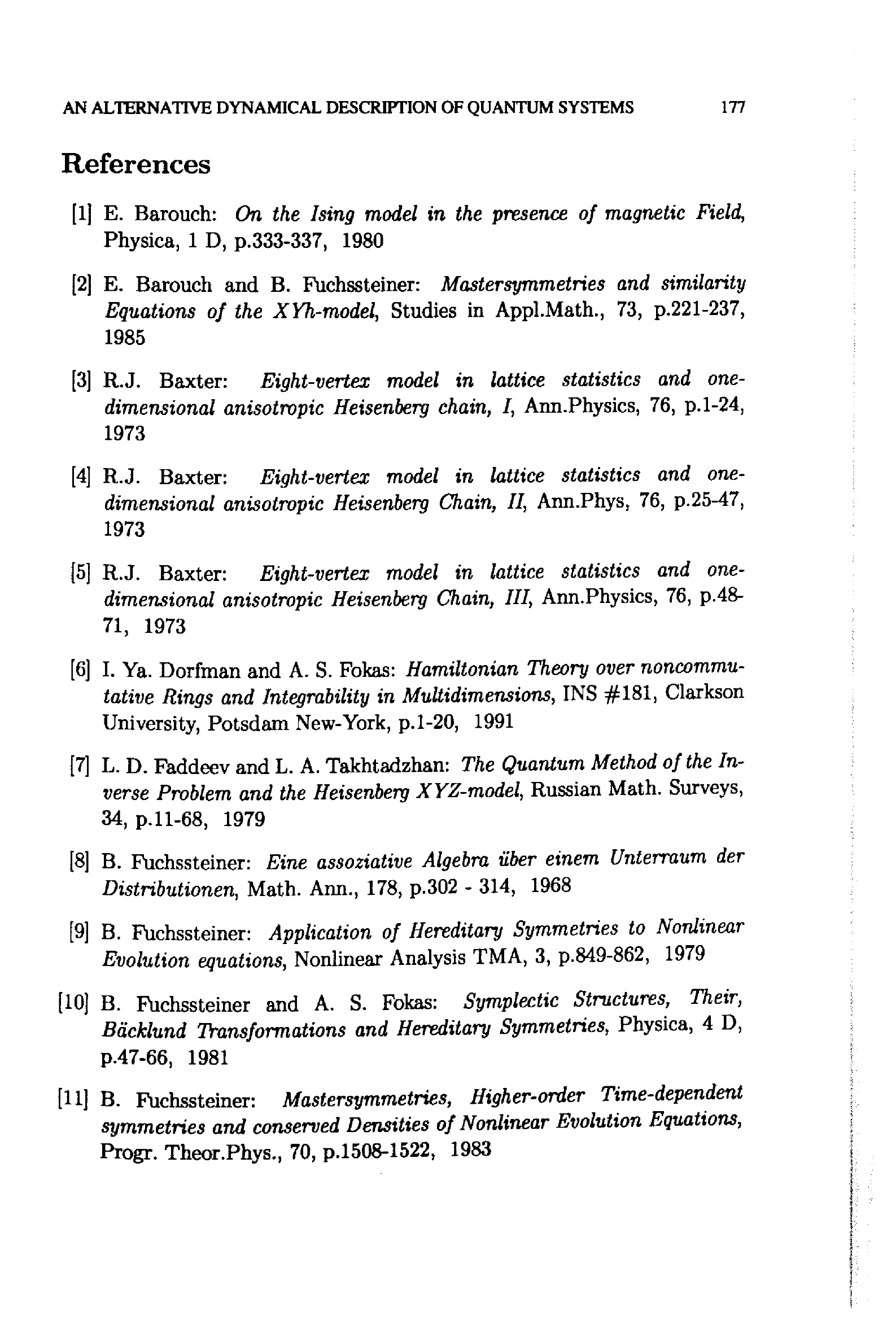 AN ALTERNATIVE DYNAMICAL DESCRIPTION OF QUANTUM SYSTEMS 177

References

[1] E. Barouch: On the Ising model in the presence of magnetic Field, Physica, 1 D, p.333-337, 1980

[2] E. Barouch and B. Fuchssteiner: Mastersymmetries and similarity Equations of the XYh-model, Studies in Appl.Math., 73, p.221-237, 1985

[3] R.J. Baxter: Eight-vertex model in lattice statistics and one-dimensional anisotropic Heisenberg chain, I, Ann.Physics, 76, p.1-24, 1973

[4] R.J. Baxter: Eight-vertex model in lattice statistics and one-dimensional anisotropic Heisenberg Chain, II, Ann.Phys, 76, p.25-47, 1973

[5] R.J. Baxter: Eight-vertex model in lattice statistics and one-dimensional anisotropic Heisenberg Chain, III, Ann.Physics, 76, p.48-71, 1973

[6] I. Ya. Dorfman and A. S. Fokas: Hamiltonian Theory over noncommutative Rings and Integrability in Multidimensions, INS #181, Clarkson University, Potsdam New-York, p.1-20, 1991

[7] L. D. Faddeev and L. A. Takhtadzhan: The Quantum Method of the Inverse Problem and the Heisenberg XYZ-model, Russian Math. Surveys, 34, p.11-68, 1979

[8] B. Fuchssteiner: Eine assoziative Algebra über einem Unterraum der Distributionen, Math. Ann., 178, p.302 - 314, 1968

[9] B. Fuchssteiner: Application of Hereditary Symmetries to Nonlinear Evolution equations, Nonlinear Analysis TMA, 3, p.849-862, 1979

[10] B. Fuchssteiner and A. S. Fokas: Symplectic Structures, Their, Bäcklund Transformations and Hereditary Symmetries, Physica, 4 D, p.47-66, 1981

[11] B. Fuchssteiner: Mastersymmetries, Higher-order Time-dependent symmetries and conserved Densities of Nonlinear Evolution Equations, Progr. Theor.Phys., 70, p.1508-1522, 1983